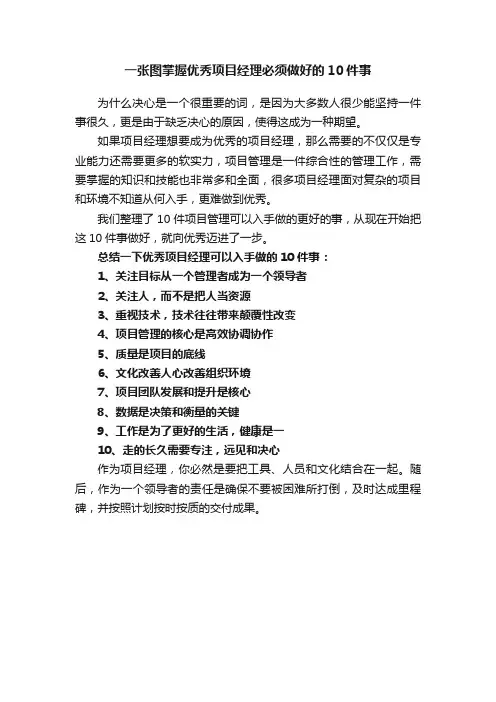 一张图掌握优秀项目经理必须做好的 10 件事

为什么决心是一个很重要的词，是因为大多数人很少能坚持一件事很久，更是由于缺乏决心的原因，使得这成为一种期望。

如果项目经理想要成为优秀的项目经理，那么需要的不仅仅是专业能力还需要更多的软实力，项目管理是一件综合性的管理工作，需要掌握的知识和技能也非常多和全面，很多项目经理面对复杂的项目和环境不知道从何入手，更难做到优秀。

我们整理了 10 件项目管理可以入手做的更好的事，从现在开始把这 10 件事做好，就向优秀迈进了一步。

总结一下优秀项目经理可以入手做的 10 件事：

1、关注目标从一个管理者成为一个领导者

2、关注人，而不是把人当资源

3、重视技术，技术往往带来颠覆性改变

4、项目管理的核心是高效协调协作

5、质量是项目的底线

6、文化改善人心改善组织环境

7、项目团队发展和提升是核心

8、数据是决策和衡量的关键

9、工作是为了更好的生活，健康是一

10、走的长久需要专注，远见和决心

作为项目经理，你必然是要把工具、人员和文化结合在一起。随后，作为一个领导者的责任是确保不要被困难所打倒，及时达成里程碑，并按照计划按时按质的交付成果。